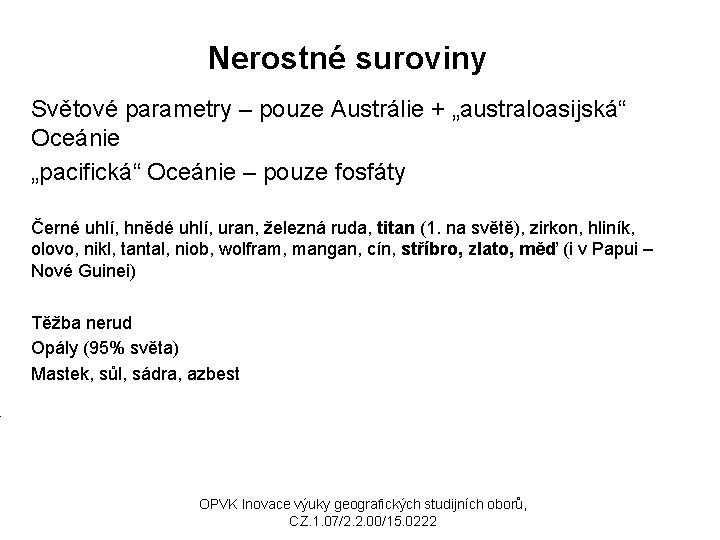 Nerostné suroviny

Světové parametry – pouze Austrálie + „australoasijská“ Oceánie

„pacifická“ Oceánie – pouze fosfáty

Černé uhlí, hnědé uhlí, uran, železná ruda, titan (1. na světě), zirkon, hliník, olovo, nikl, tantal, niob, wolfram, mangan, cín, stříbro, zlato, měď (i v Papui – Nové Guinei)

Těžba nerud

Opály (95% světa)

Mastek, sůl, sádra, azbest

OPVK Inovace výuky geografických studijních oborů, CZ.1.07/2.2.00/15.0222